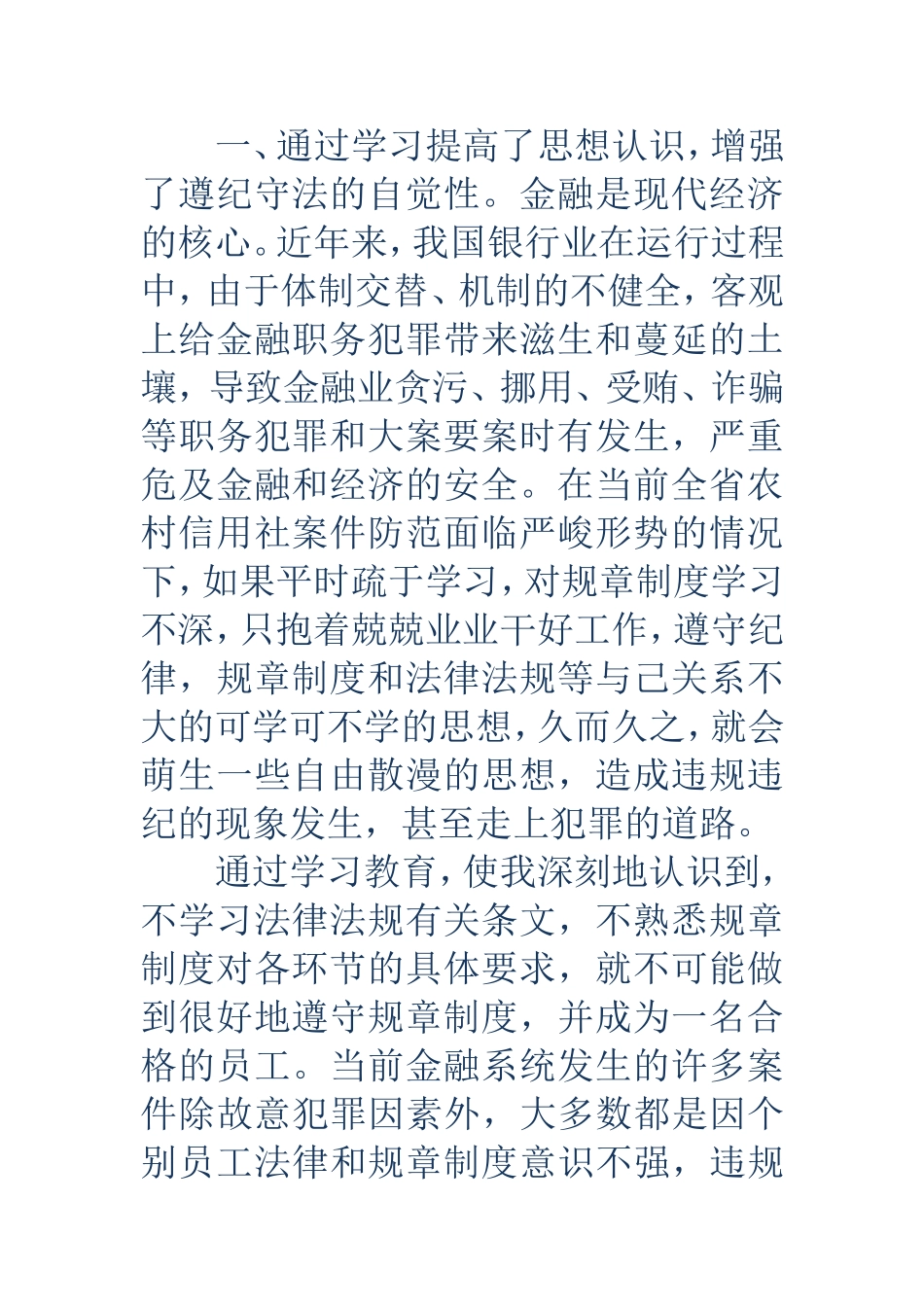 一、通过学习提高了思想认识，增强了遵纪守法的自觉性。金融是现代经济的核心。近年来，我国银行业在运行过程中，由于体制交替、机制的不健全，客观上给金融职务犯罪带来滋生和蔓延的土壤，导致金融业贪污、挪用、受贿、诈骗等职务犯罪和大案要案时有发生，严重危及金融和经济的安全。在当前全省农村信用社案件防范面临严峻形势的情况下，如果平时疏于学习，对规章制度学习不深，只抱着兢兢业业干好工作，遵守纪律，规章制度和法律法规等与己关系不大的可学可不学的思想，久而久之，就会萌生一些自由散漫的思想，造成违规违纪的现象发生，甚至走上犯罪的道路。

通过学习教育，使我深刻地认识到，不学习法律法规有关条文，不熟悉规章制度对各环节的具体要求，就不可能做到很好地遵守规章制度，并成为一名合格的员工。当前金融系统发生的许多案件除故意犯罪因素外，大多数都是因个别员工法律和规章制度意识不强，违规